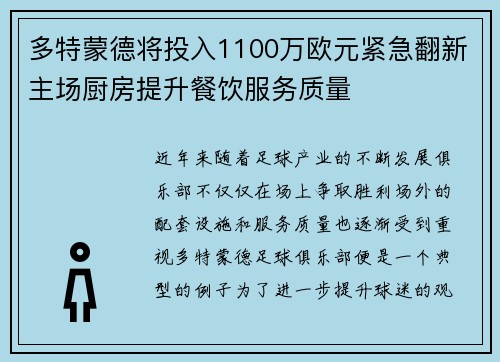 多特蒙德将投入1100万欧元紧急翻新主场厨房提升餐饮服务质量

近年来随着足球产业的不断发展俱乐部不仅仅在场上争取胜利场外的配套设施和服务质量也逐渐受到重视多特蒙德足球俱乐部便是一个典型的例子为了进一步提升球迷的观